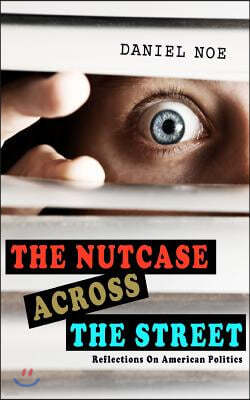 DANIEL NOE

THE NUTCASE ACROSS THE STREET

Reflections On American Politics